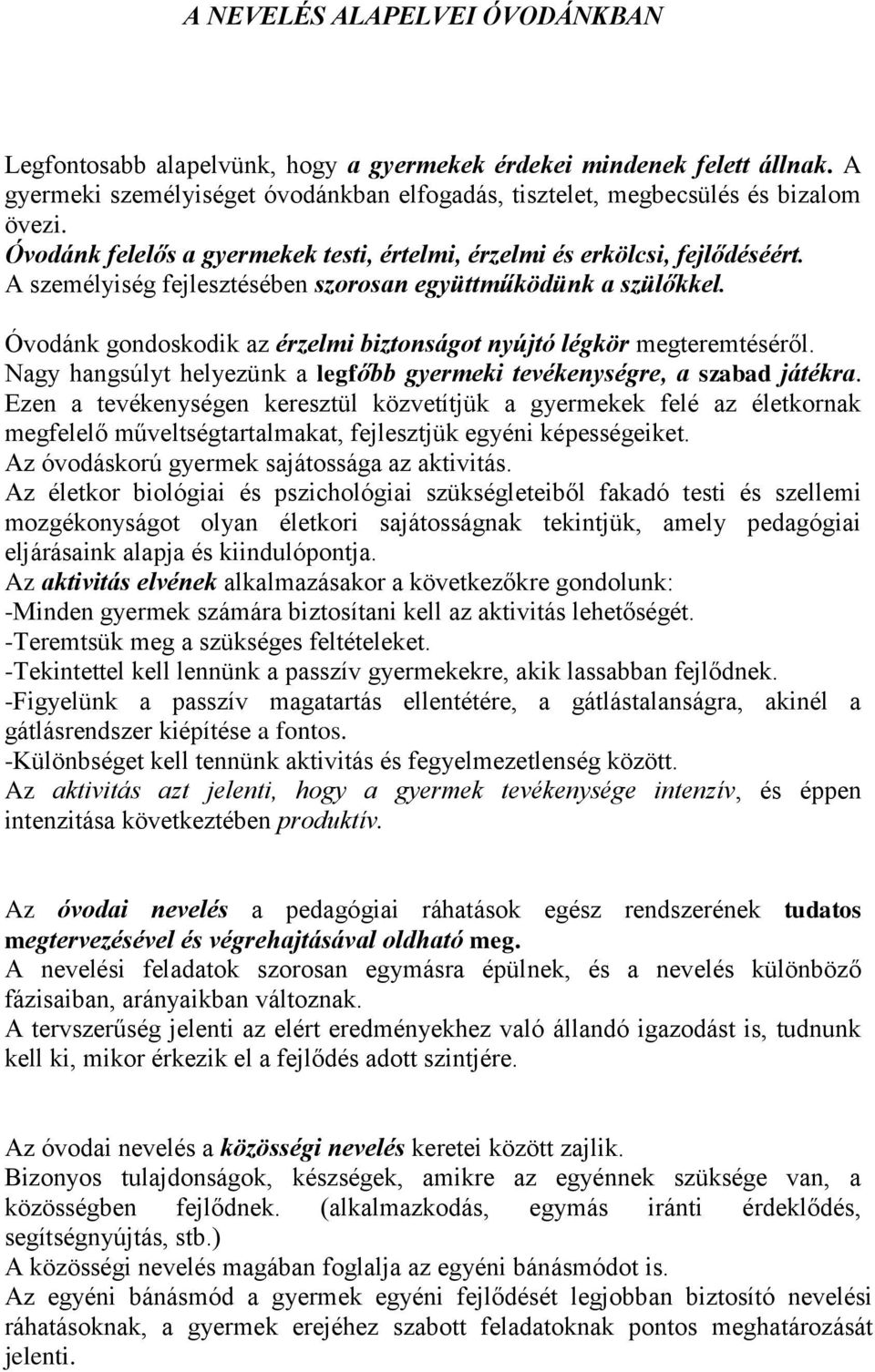 A NEVELÉS ALAPELVEI ÓVODÁNKBAN

Legfontosabb alapelvünk, hogy a gyermekek érdekei mindenek felett állnak. A gyermeki személyiséget óvodánkban elfogadás, tisztelet, megbecsülés és bizalom övezi.
Óvodánk felelős a gyermekek testi, értelmi, érzelmi és erkölcsi, fejlődéséért.
A személyiség fejlesztésében szorosan együttműködünk a szülőkkel.

Óvodánk gondoskodik az érzelmi biztonságot nyújtó légkör megteremtéséről.
Nagy hangsúlyt helyezünk a legfőbb gyermeki tevékenységre, a szabad játékra.
Ezen a tevékenységen keresztül közvetítjük a gyermekek felé az életkornak megfelelő műveltségtartalmakat, fejlesztjük egyéni képességeiket.
Az óvodáskorú gyermek sajátossága az aktivitás.
Az életkor biológiai és pszichológiai szükségleteiből fakadó testi és szellemi mozgékonyságot olyan életkori sajátosságnak tekintjük, amely pedagógiai eljárásaink alapja és kiindulópontja.
Az aktivitás elvének alkalmazásakor a következőkre gondolunk:
-Minden gyermek számára biztosítani kell az aktivitás lehetőségét.
-Teremtsük meg a szükséges feltételeket.
-Tekintettel kell lennünk a passzív gyermekekre, akik lassabban fejlődnek.
-Figyelünk a passzív magatartás ellentétére, a gátlástalanságra, akinél a gátlásrendszer kiépítése a fontos.
-Különbséget kell tennünk aktivitás és fegyelmezetlenség között.
Az aktivitás azt jelenti, hogy a gyermek tevékenysége intenzív, és éppen intenzitása következtében produktív.

Az óvodai nevelés a pedagógiai ráhatások egész rendszerének tudatos megtervezésével és végrehajtásával oldható meg.
A nevelési feladatok szorosan egymásra épülnek, és a nevelés különböző fázisaiban, arányaikban változnak.
A tervszerűség jelenti az elért eredményekhez való állandó igazodást is, tudnunk kell ki, mikor érkezik el a fejlődés adott szintjére.

Az óvodai nevelés a közösségi nevelés keretei között zajlik.
Bizonyos tulajdonságok, készségek, amikre az egyénnek szüksége van, a közösségben fejlődnek. (alkalmazkodás, egymás iránti érdeklődés, segítségnyújtás, stb.)
A közösségi nevelés magában foglalja az egyéni bánásmódot is.
Az egyéni bánásmód a gyermek egyéni fejlődését legjobban biztosító nevelési ráhatásoknak, a gyermek erejéhez szabott feladatoknak pontos meghatározását jelenti.